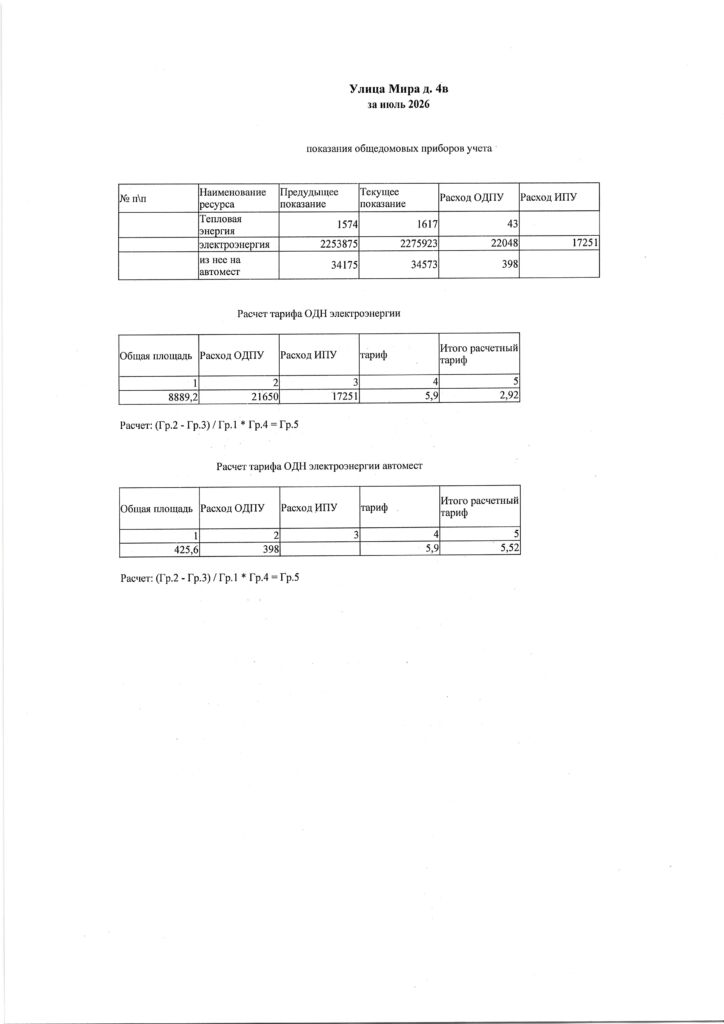 Улица Мира д. 4в
за июль 2026

показания общедомовых приборов учета

| № п\п | Наименование ресурса | Предыдущее показание | Текущее показание | Расход ОДПУ | Расход ИПУ |
|---|---|---|---|---|---|
| | Тепловая энергия | 1574 | 1617 | 43 | |
| | электроэнергия | 2253875 | 2275923 | 22048 | 17251 |
| | из нее на автомест | 34175 | 34573 | 398 | |

Расчет тарифа ОДН электроэнергии

| Общая площадь | Расход ОДПУ | Расход ИПУ | тариф | Итого расчетный тариф |
|---|---|---|---|---|
| 1 | 2 | 3 | 4 | 5 |
| 8889,2 | 21650 | 17251 | 5,9 | 2,92 |

Расчет: (Гр.2 - Гр.3) / Гр.1 * Гр.4 = Гр.5

Расчет тарифа ОДН электроэнергии автомест

| Общая площадь | Расход ОДПУ | Расход ИПУ | тариф | Итого расчетный тариф |
|---|---|---|---|---|
| 1 | 2 | 3 | 4 | 5 |
| 425,6 | 398 | | 5,9 | 5,52 |

Расчет: (Гр.2 - Гр.3) / Гр.1 * Гр.4 = Гр.5